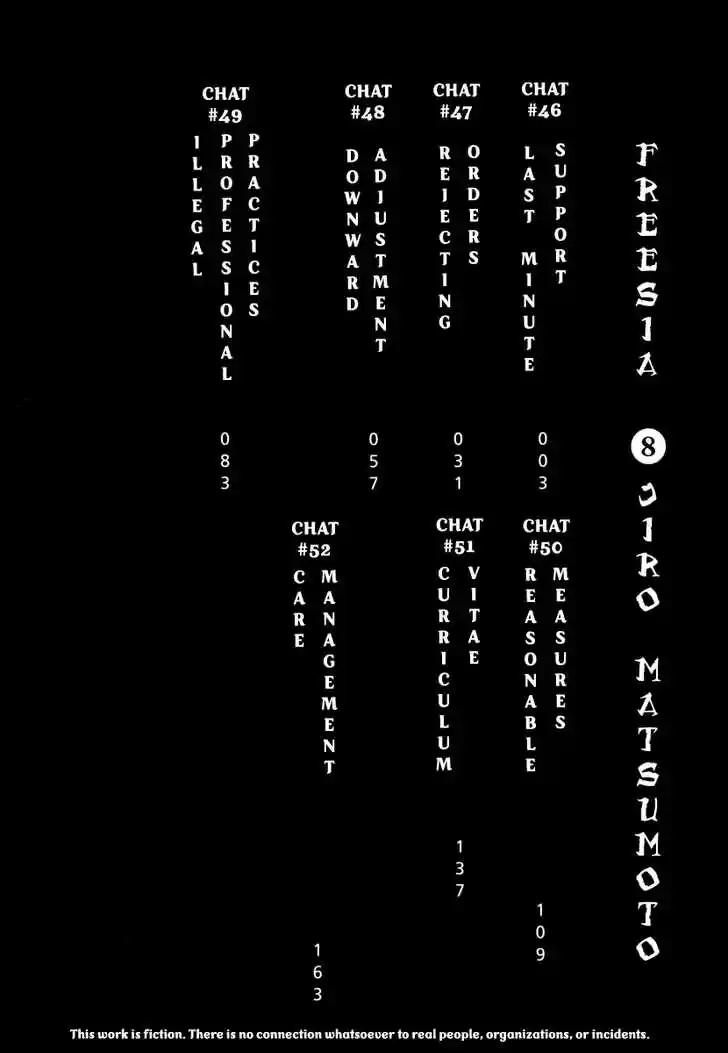 FREESIA 8 JIRO MATSUMOTO

CHAT #46
SUPPORT LAST MINUTE
003

CHAT #47
ORDERS REJECTING
031

CHAT #48
ADJUSTMENT DOWNWARD
057

CHAT #49
PRACTICES PROFESSIONAL ILLEGAL
083

CHAT #50
MEASURES REASONABLE
109

CHAT #51
VITAE CURRICULUM
137

CHAT #52
MANAGEMENT CARE
163

This work is fiction. There is no connection whatsoever to real people, organizations, or incidents.